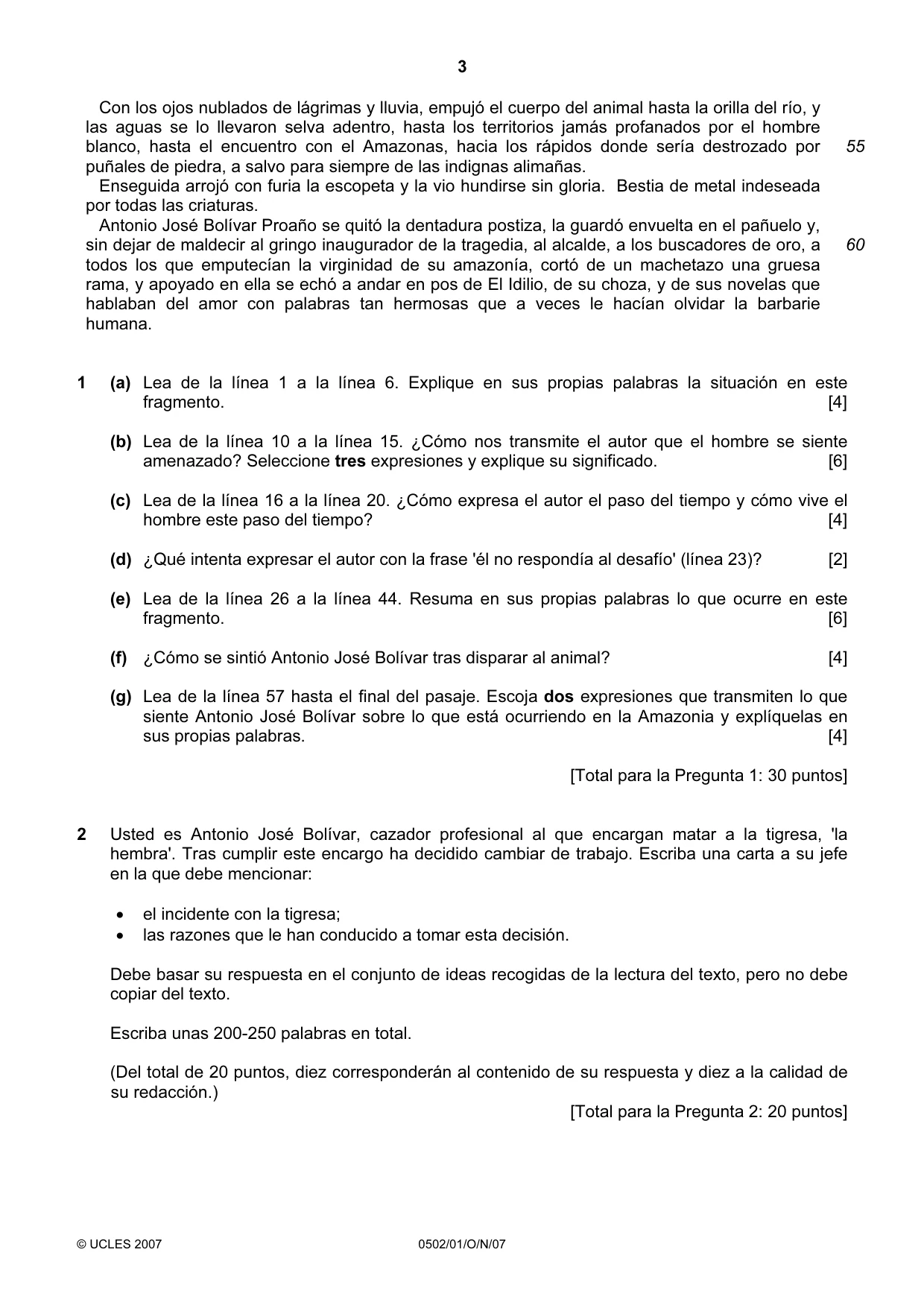 3

Con los ojos nublados de lágrimas y lluvia, empujó el cuerpo del animal hasta la orilla del río, y las aguas se lo llevaron selva adentro, hasta los territorios jamás profanados por el hombre blanco, hasta el encuentro con el Amazonas, hacia los rápidos donde sería destrozado por puñales de piedra, a salvo para siempre de las indignas alimañas.

55

Enseguida arrojó con furia la escopeta y la vio hundirse sin gloria. Bestia de metal indeseada por todas las criaturas.

Antonio José Bolívar Proaño se quitó la dentadura postiza, la guardó envuelta en el pañuelo y, sin dejar de maldecir al gringo inaugurador de la tragedia, al alcalde, a los buscadores de oro, a todos los que emputecían la virginidad de su amazonía, cortó de un machetazo una gruesa rama, y apoyado en ella se echó a andar en pos de El Idilio, de su choza, y de sus novelas que hablaban del amor con palabras tan hermosas que a veces le hacían olvidar la barbarie humana.

60

1 (a) Lea de la línea 1 a la línea 6. Explique en sus propias palabras la situación en este fragmento. [4]

(b) Lea de la línea 10 a la línea 15. ¿Cómo nos transmite el autor que el hombre se siente amenazado? Seleccione tres expresiones y explique su significado. [6]

(c) Lea de la línea 16 a la línea 20. ¿Cómo expresa el autor el paso del tiempo y cómo vive el hombre este paso del tiempo? [4]

(d) ¿Qué intenta expresar el autor con la frase 'él no respondía al desafío' (línea 23)? [2]

(e) Lea de la línea 26 a la línea 44. Resuma en sus propias palabras lo que ocurre en este fragmento. [6]

(f) ¿Cómo se sintió Antonio José Bolívar tras disparar al animal? [4]

(g) Lea de la línea 57 hasta el final del pasaje. Escoja dos expresiones que transmiten lo que siente Antonio José Bolívar sobre lo que está ocurriendo en la Amazonia y explíquelas en sus propias palabras. [4]

[Total para la Pregunta 1: 30 puntos]

2 Usted es Antonio José Bolívar, cazador profesional al que encargan matar a la tigresa, 'la hembra'. Tras cumplir este encargo ha decidido cambiar de trabajo. Escriba una carta a su jefe en la que debe mencionar:

• el incidente con la tigresa;
• las razones que le han conducido a tomar esta decisión.

Debe basar su respuesta en el conjunto de ideas recogidas de la lectura del texto, pero no debe copiar del texto.

Escriba unas 200-250 palabras en total.

(Del total de 20 puntos, diez corresponderán al contenido de su respuesta y diez a la calidad de su redacción.)

[Total para la Pregunta 2: 20 puntos]

© UCLES 2007 0502/01/O/N/07